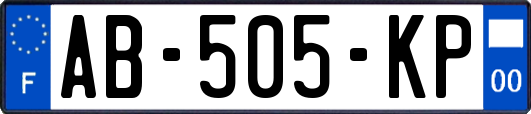 F
AB-505-KP
00